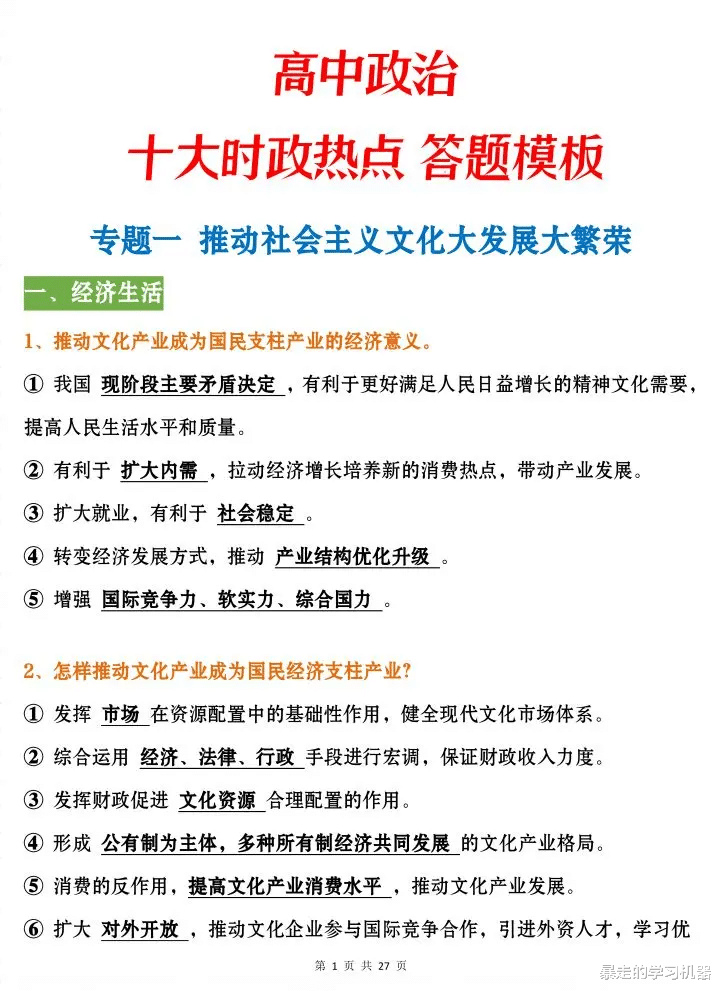 高中政治

十大时政热点 答题模板

专题一 推动社会主义文化大发展大繁荣

一、经济生活

1、推动文化产业成为国民支柱产业的经济意义。

① 我国 现阶段主要矛盾决定 ，有利于更好满足人民日益增长的精神文化需要，提高人民生活水平和质量。

② 有利于 扩大内需 ，拉动经济增长培养新的消费热点，带动产业发展。

③ 扩大就业，有利于 社会稳定 。

④ 转变经济发展方式，推动 产业结构优化升级 。

⑤ 增强 国际竞争力、软实力、综合国力 。

2、怎样推动文化产业成为国民经济支柱产业?

① 发挥 市场 在资源配置中的基础性作用，健全现代文化市场体系。

② 综合运用 经济、法律、行政 手段进行宏调，保证财政收入力度。

③ 发挥财政促进 文化资源 合理配置的作用。

④ 形成 公有制为主体，多种所有制经济共同发展 的文化产业格局。

⑤ 消费的反作用，提高文化产业消费水平 ，推动文化产业发展。

⑥ 扩大 对外开放 ，推动文化企业参与国际竞争合作，引进外资人才，学习优

第 1 页 共 27 页

暴走的学习机器